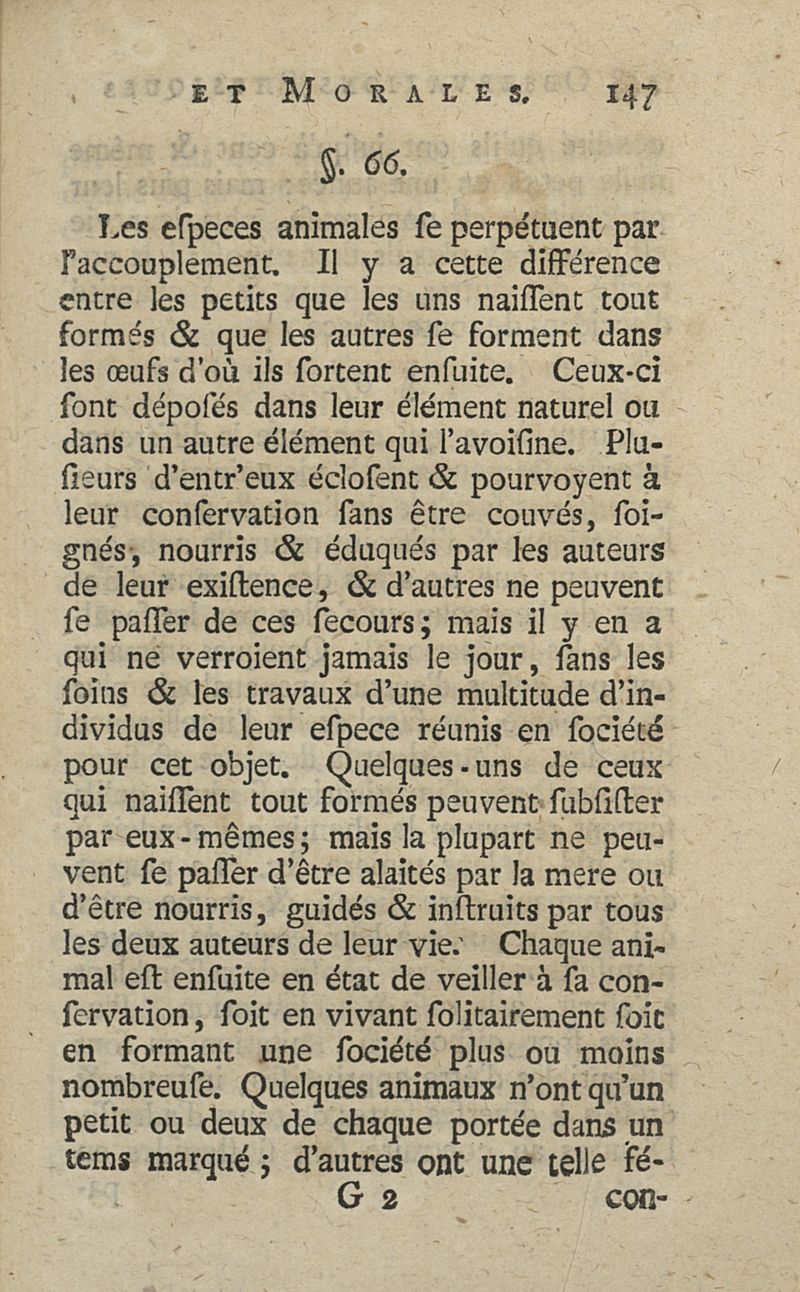 ET MORALES. 147

§. 66.

Les eſpeces animales ſe perpétuent par l'accouplement. Il y a cette différence entre les petits que les uns naiſſent tout formés & que les autres ſe forment dans les œufs d'où ils ſortent enſuite. Ceux-ci ſont dépoſés dans leur élément naturel ou dans un autre élément qui l'avoiſine. Pluſieurs d'entr'eux écloſent & pourvoyent à leur conſervation ſans être couvés, ſoignés, nourris & éduqués par les auteurs de leur exiſtence, & d'autres ne peuvent ſe paſſer de ces ſecours; mais il y en a qui ne verroient jamais le jour, ſans les ſoins & les travaux d'une multitude d'individus de leur eſpece réunis en ſociété pour cet objet. Quelques-uns de ceux qui naiſſent tout formés peuvent ſubſiſter par eux-mêmes; mais la plupart ne peuvent ſe paſſer d'être alaités par la mere ou d'être nourris, guidés & inſtruits par tous les deux auteurs de leur vie. Chaque animal eſt enſuite en état de veiller à ſa conſervation, ſoit en vivant ſolitairement ſoit en formant une ſociété plus ou moins nombreuſe. Quelques animaux n'ont qu'un petit ou deux de chaque portée dans un tems marqué; d'autres ont une telle fé-

G 2 con-